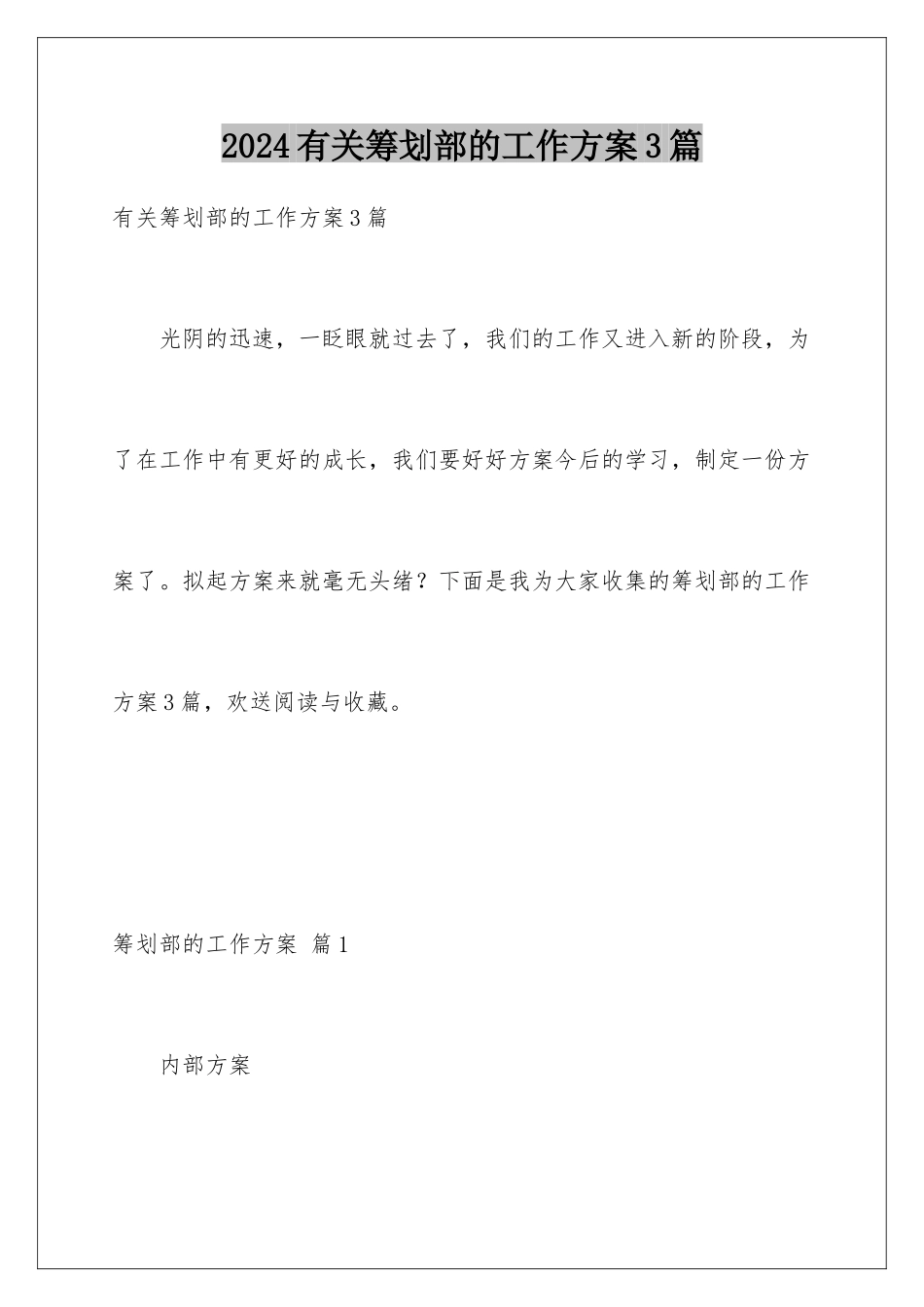 2024有关筹划部的工作方案3篇

有关筹划部的工作方案3篇

光阴的迅速，一眨眼就过去了，我们的工作又进入新的阶段，为了在工作中有更好的成长，我们要好好方案今后的学习，制定一份方案了。拟起方案来就毫无头绪？下面是我为大家收集的筹划部的工作方案3篇，欢送阅读与收藏。

筹划部的工作方案 篇1

内部方案